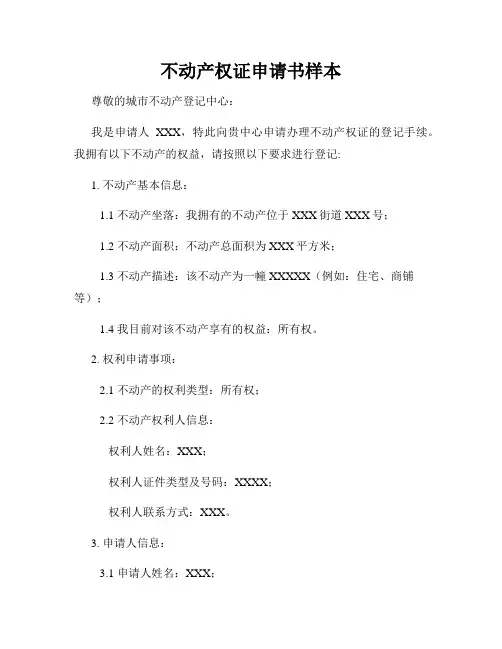 不动产权证申请书样本

尊敬的城市不动产登记中心：

我是申请人 XXX，特此向贵中心申请办理不动产权证的登记手续。我拥有以下不动产的权益，请按照以下要求进行登记：

1. 不动产基本信息：

1.1 不动产坐落：我拥有的不动产位于 XXX 街道 XXX 号；

1.2 不动产面积：不动产总面积为 XXX 平方米；

1.3 不动产描述：该不动产为一幢 XXXXX（例如：住宅、商铺等）；

1.4 我目前对该不动产享有的权益：所有权。

2. 权利申请事项：

2.1 不动产的权利类型：所有权；

2.2 不动产权利人信息：

权利人姓名：XXX；

权利人证件类型及号码：XXXX；

权利人联系方式：XXX。

3. 申请人信息：

3.1 申请人姓名：XXX；